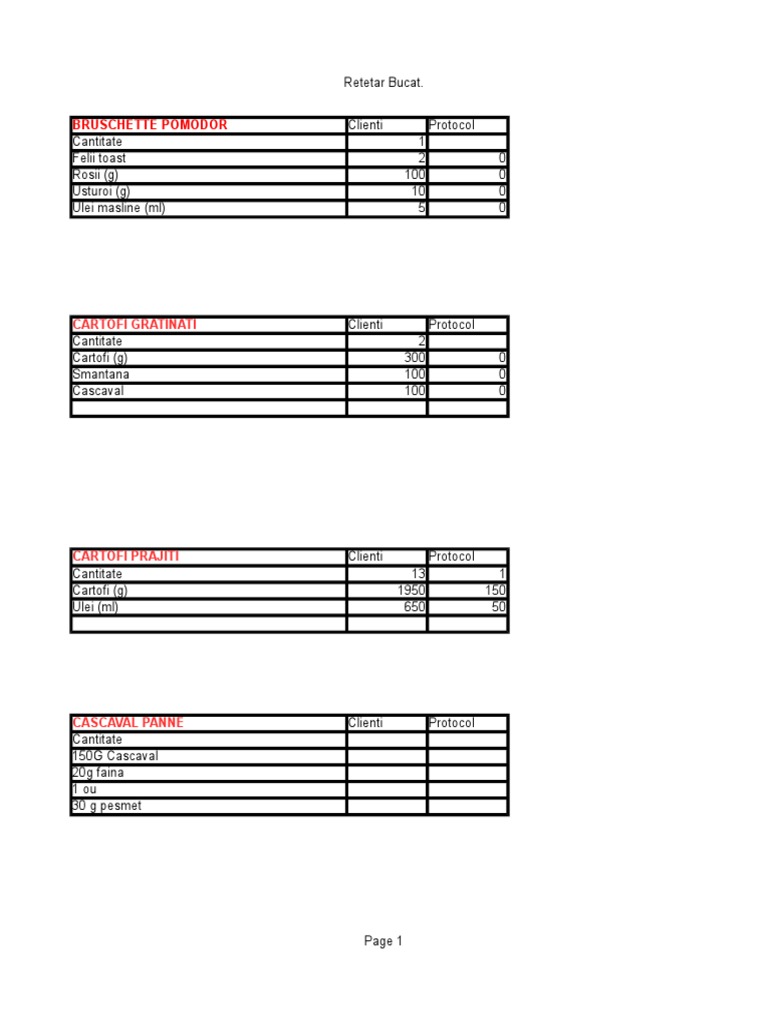 Retetar Bucat.

| BRUSCHETTE POMODOR | Clienti | Protocol |
|---|---|---|
| Cantitate | 1 | |
| Felii toast | 2 | 0 |
| Rosii (g) | 100 | 0 |
| Usturoi (g) | 10 | 0 |
| Ulei masline (ml) | 5 | 0 |

| CARTOFI GRATINATI | Clienti | Protocol |
|---|---|---|
| Cantitate | 2 | |
| Cartofi (g) | 300 | 0 |
| Smantana | 100 | 0 |
| Cascaval | 100 | 0 |
| | | |

| CARTOFI PRAJITI | Clienti | Protocol |
|---|---|---|
| Cantitate | 13 | 1 |
| Cartofi (g) | 1950 | 150 |
| Ulei (ml) | 650 | 50 |
| | | |

| CASCAVAL PANNE | Clienti | Protocol |
|---|---|---|
| Cantitate | | |
| 150G Cascaval | | |
| 20g faina | | |
| 1 ou | | |
| 30 g pesmet | | |

Page 1